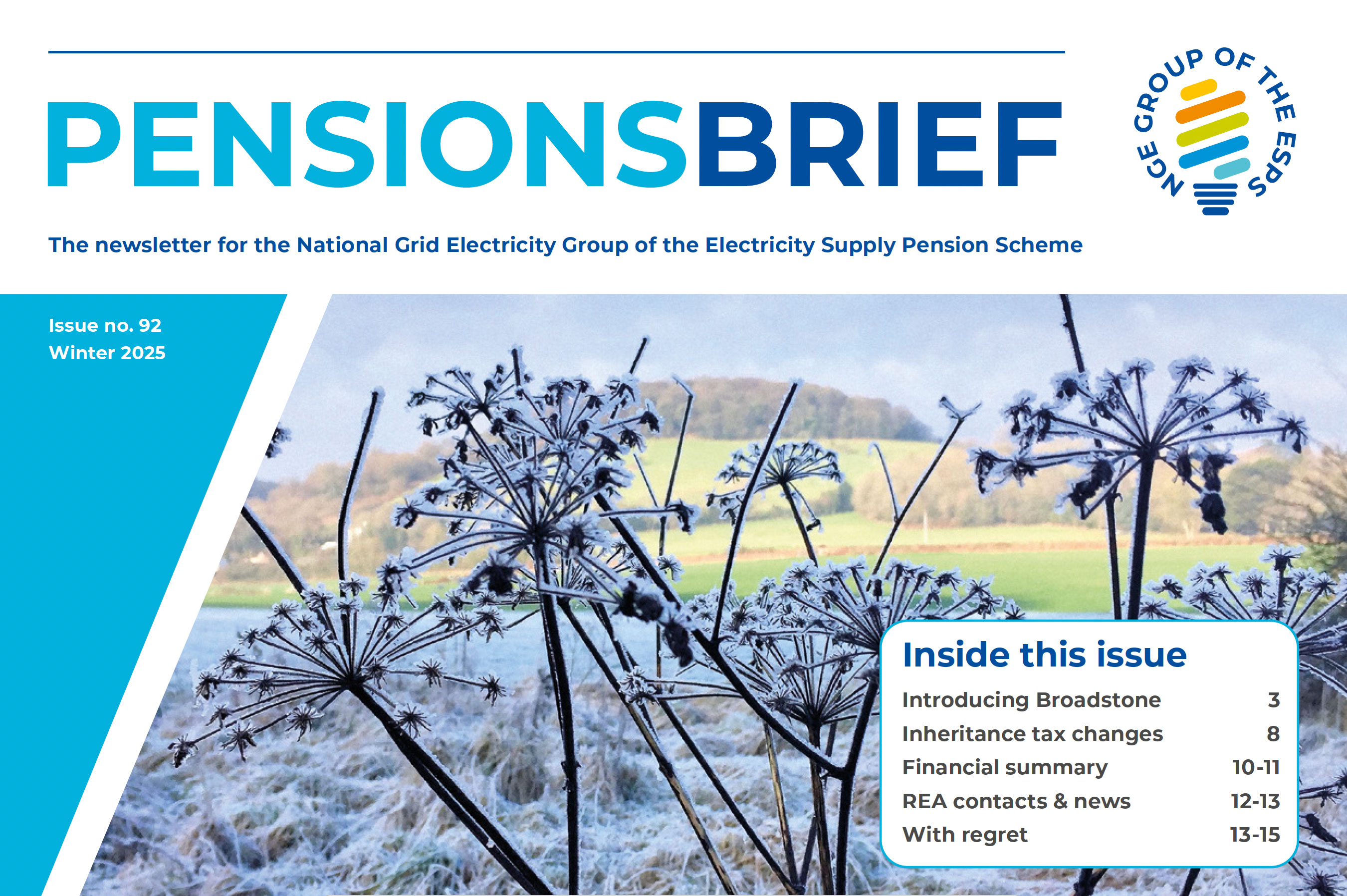 PENSIONSBRIEF

NGE GROUP OF THE ESPS

The newsletter for the National Grid Electricity Group of the Electricity Supply Pension Scheme

Issue no. 92
Winter 2025

Inside this issue
Introducing Broadstone 3
Inheritance tax changes 8
Financial summary 10-11
REA contacts & news 12-13
With regret 13-15